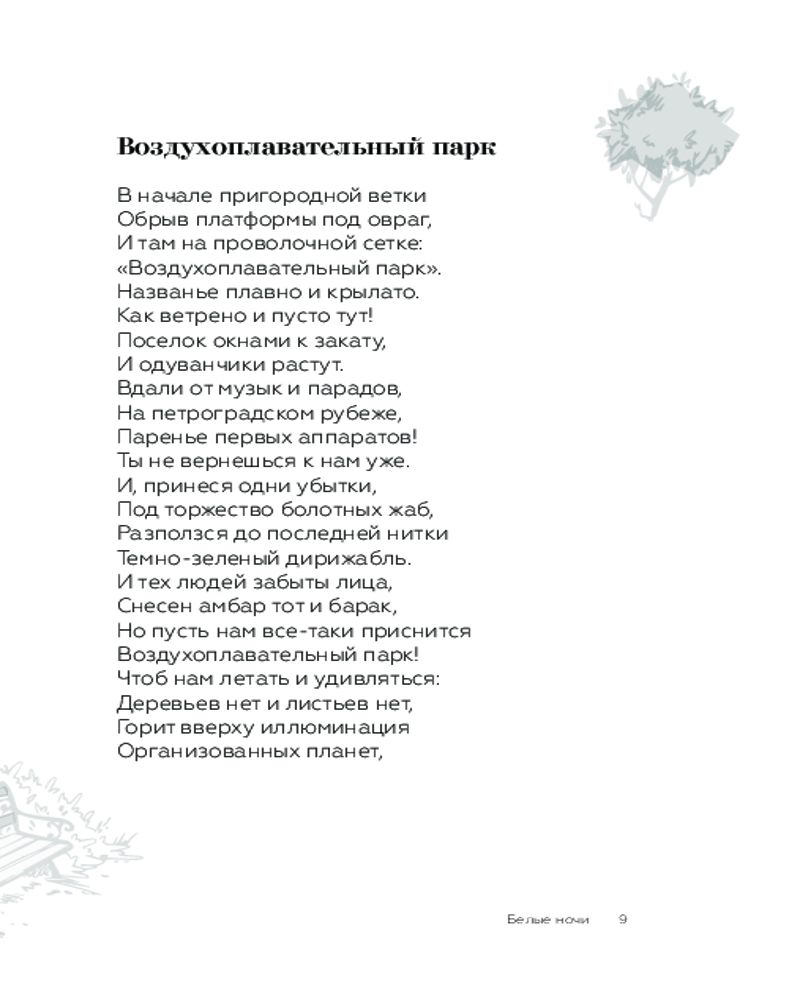 Воздухоплавательный парк

В начале пригородной ветки
Обрыв платформы под овраг,
И там на проволочной сетке:
«Воздухоплавательный парк».
Названье плавно и крылато.
Как ветрено и пусто тут!
Поселок окнами к закату,
И одуванчики растут.
Вдали от музык и парадов,
На петроградском рубеже,
Паренье первых аппаратов!
Ты не вернешься к нам уже.
И, принеся одни убытки,
Под торжество болотных жаб,
Разползся до последней нитки
Темно-зеленый дирижабль.
И тех людей забыты лица,
Снесен амбар тот и барак,
Но пусть нам все-таки приснится
Воздухоплавательный парк!
Чтоб нам летать и удивляться:
Деревьев нет и листьев нет,
Горит вверху иллюминация
Организованных планет,

Белые ночи 9